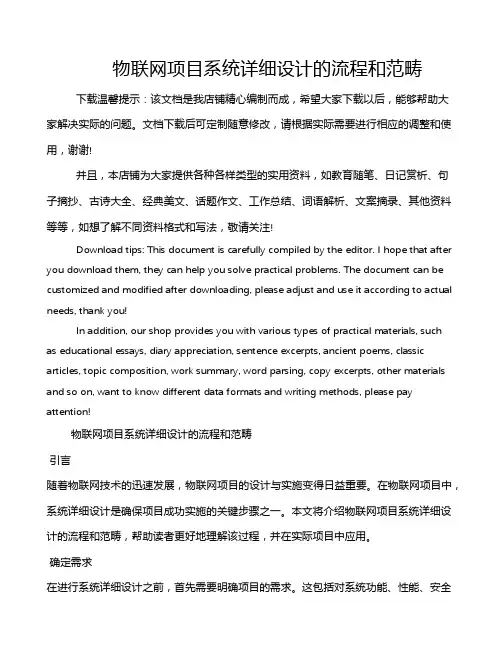 物联网项目系统详细设计的流程和范畴

下载温馨提示：该文档是我店铺精心编制而成，希望大家下载以后，能够帮助大家解决实际的问题。文档下载后可定制随意修改，请根据实际需要进行相应的调整和使用，谢谢!

并且，本店铺为大家提供各种各样类型的实用资料，如教育随笔、日记赏析、句子摘抄、古诗大全、经典美文、话题作文、工作总结、词语解析、文案摘录、其他资料等等，如想了解不同资料格式和写法，敬请关注!

Download tips: This document is carefully compiled by the editor. I hope that after you download them, they can help you solve practical problems. The document can be customized and modified after downloading, please adjust and use it according to actual needs, thank you!

In addition, our shop provides you with various types of practical materials, such as educational essays, diary appreciation, sentence excerpts, ancient poems, classic articles, topic composition, work summary, word parsing, copy excerpts, other materials and so on, want to know different data formats and writing methods, please pay attention!

物联网项目系统详细设计的流程和范畴

引言

随着物联网技术的迅速发展，物联网项目的设计与实施变得日益重要。在物联网项目中，系统详细设计是确保项目成功实施的关键步骤之一。本文将介绍物联网项目系统详细设计的流程和范畴，帮助读者更好地理解该过程，并在实际项目中应用。

确定需求

在进行系统详细设计之前，首先需要明确项目的需求。这包括对系统功能、性能、安全